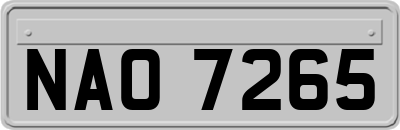 NAO 7265